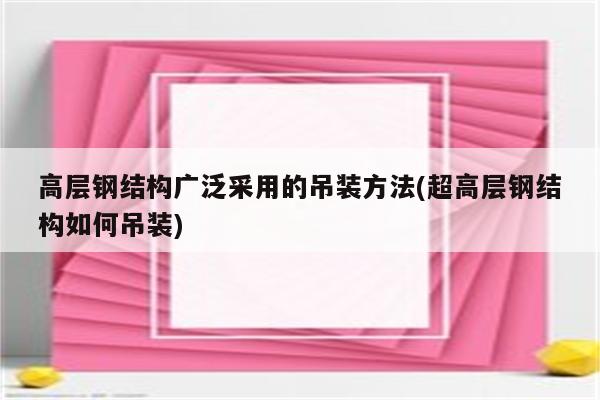 高层钢结构广泛采用的吊装方法(超高层钢结构如何吊装)